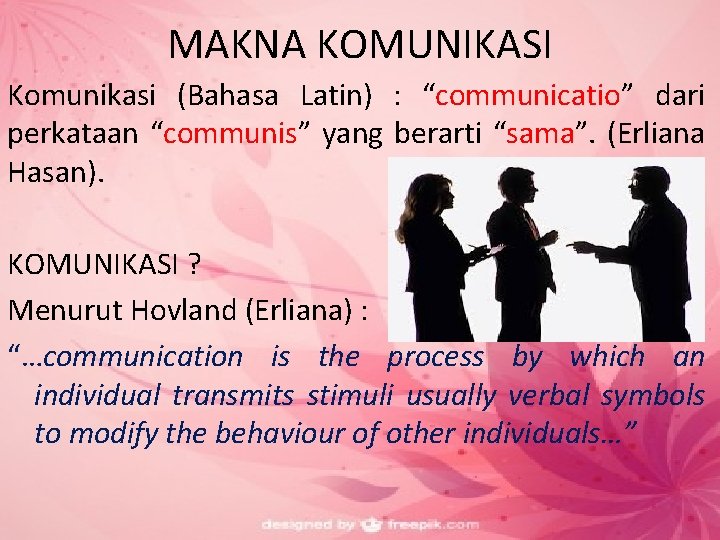 MAKNA KOMUNIKASI

Komunikasi (Bahasa Latin) : “communicatio” dari perkataan “communis” yang berarti “sama”. (Erliana Hasan).

KOMUNIKASI ?

Menurut Hovland (Erliana) :

“…communication is the process by which an individual transmits stimuli usually verbal symbols to modify the behaviour of other individuals…”

designed by freepik.com